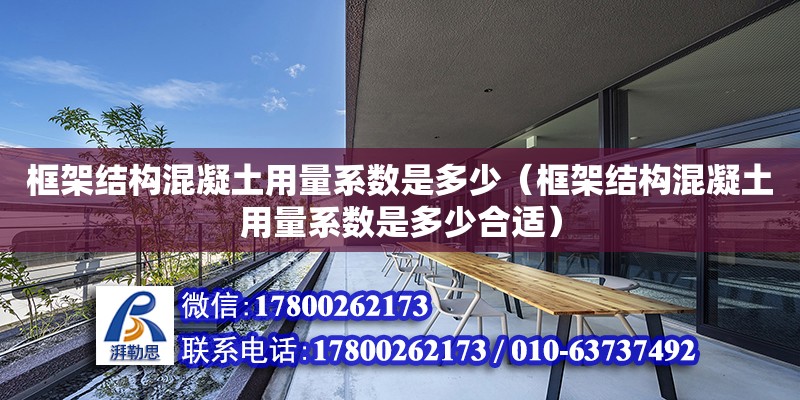 框架结构混凝土用量系数是多少（框架结构混凝土用量系数是多少合适）

湃勒思

微信:17800262173

联系电话:17800262173 / 010-63737492